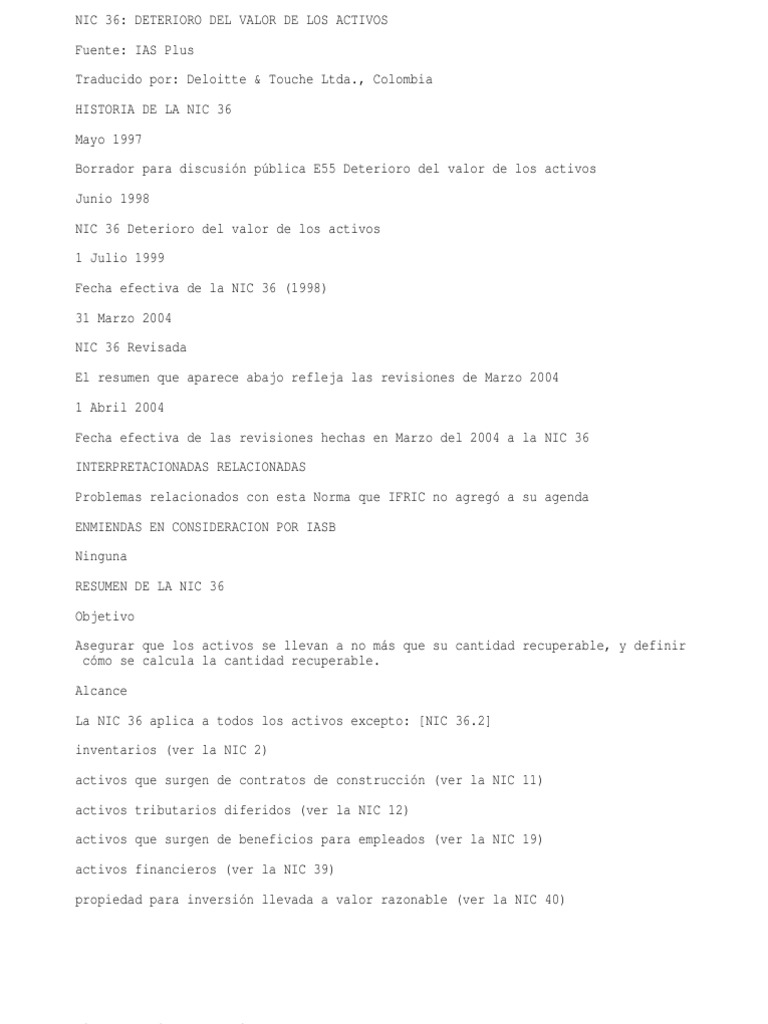 NIC 36: DETERIORO DEL VALOR DE LOS ACTIVOS

Fuente: IAS Plus

Traducido por: Deloitte & Touche Ltda., Colombia

HISTORIA DE LA NIC 36

Mayo 1997

Borrador para discusión pública E55 Deterioro del valor de los activos

Junio 1998

NIC 36 Deterioro del valor de los activos

1 Julio 1999

Fecha efectiva de la NIC 36 (1998)

31 Marzo 2004

NIC 36 Revisada

El resumen que aparece abajo refleja las revisiones de Marzo 2004

1 Abril 2004

Fecha efectiva de las revisiones hechas en Marzo del 2004 a la NIC 36

INTERPRETACIONADAS RELACIONADAS

Problemas relacionados con esta Norma que IFRIC no agregó a su agenda

ENMIENDAS EN CONSIDERACION POR IASB

Ninguna

RESUMEN DE LA NIC 36

Objetivo

Asegurar que los activos se llevan a no más que su cantidad recuperable, y definir cómo se calcula la cantidad recuperable.

Alcance

La NIC 36 aplica a todos los activos excepto: [NIC 36.2]

inventarios (ver la NIC 2)

activos que surgen de contratos de construcción (ver la NIC 11)

activos tributarios diferidos (ver la NIC 12)

activos que surgen de beneficios para empleados (ver la NIC 19)

activos financieros (ver la NIC 39)

propiedad para inversión llevada a valor razonable (ver la NIC 40)